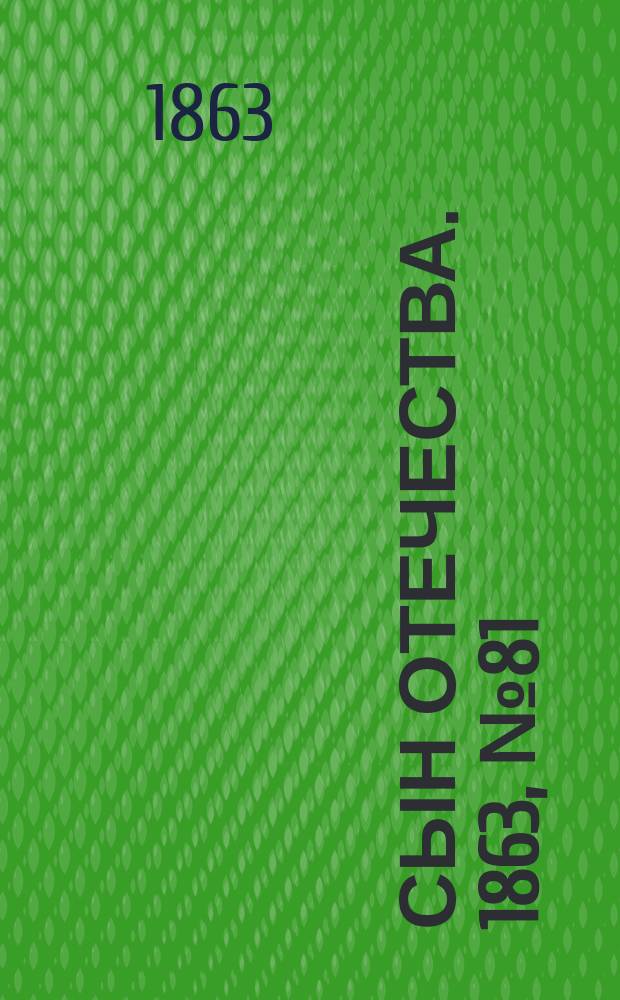 1863

СЫН ОТЕЧЕСТВА. 1863, №81